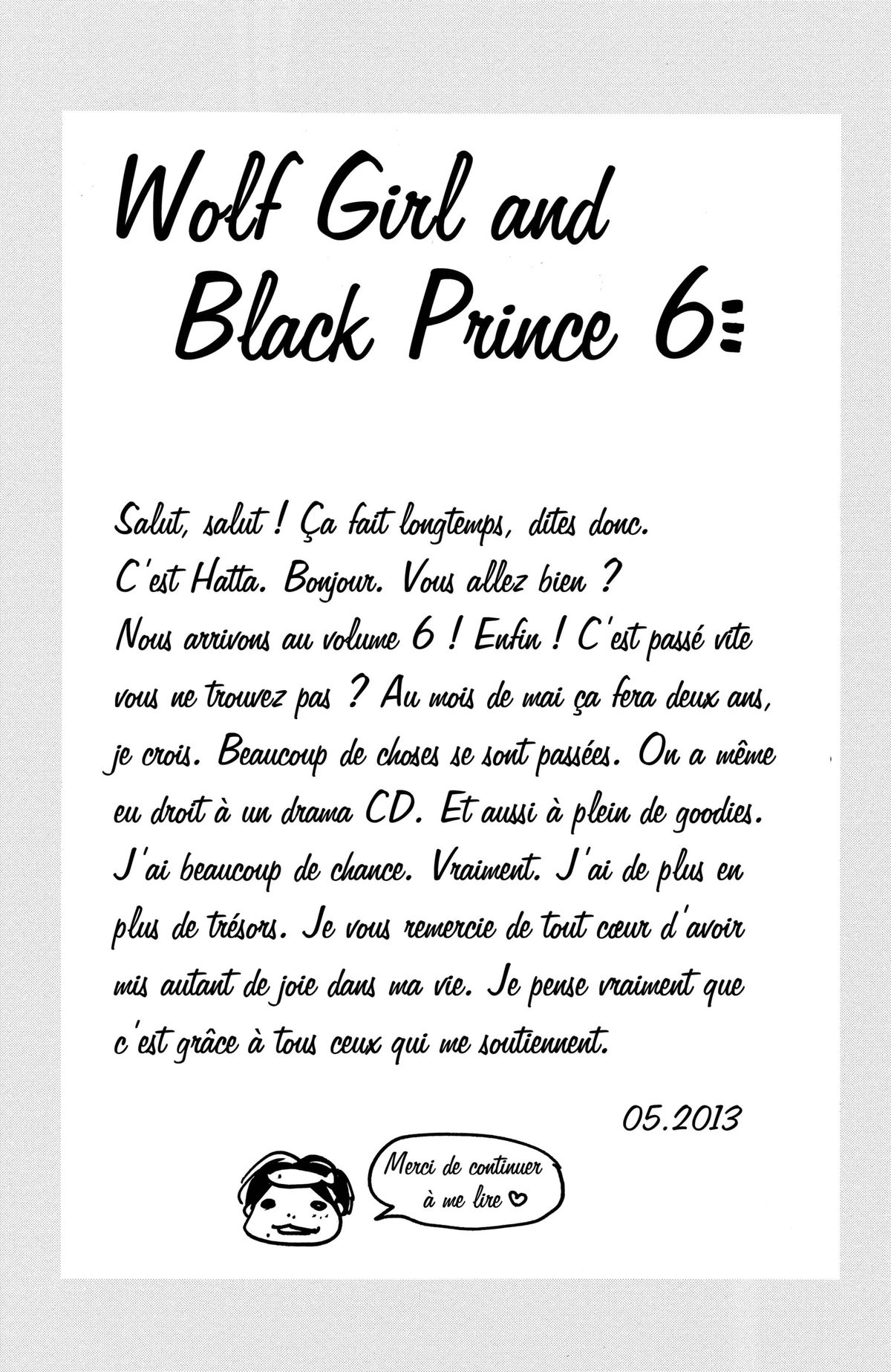 Wolf Girl and Black Prince 6

Salut, salut ! Ça fait longtemps, dites donc. C'est Hatta. Bonjour. Vous allez bien ? Nous arrivons au volume 6 ! Enfin ! C'est passé vite vous ne trouvez pas ? Au mois de mai ça fera deux ans, je crois. Beaucoup de choses se sont passées. On a même eu droit à un drama CD. Et aussi à plein de goodies. J'ai beaucoup de chance. Vraiment. J'ai de plus en plus de trésors. Je vous remercie de tout cœur d'avoir mis autant de joie dans ma vie. Je pense vraiment que c'est grâce à tous ceux qui me soutiennent.

05.2013

Merci de continuer à me lire ♡